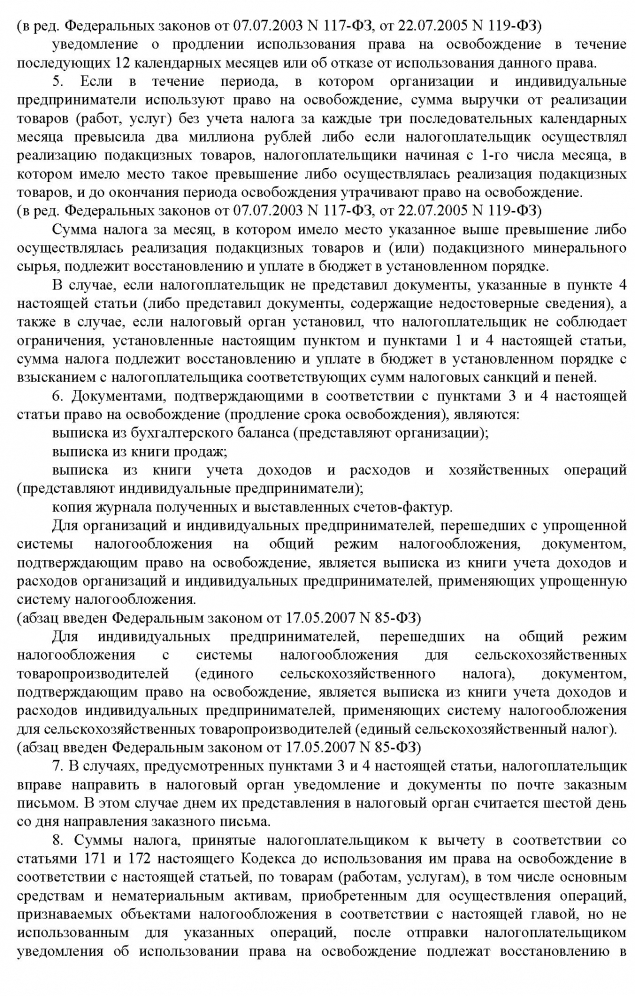 (в ред. Федеральных законов от 07.07.2003 N 117-ФЗ, от 22.07.2005 N 119-ФЗ)

уведомление о продлении использования права на освобождение в течение последующих 12 календарных месяцев или об отказе от использования данного права.

5. Если в течение периода, в котором организации и индивидуальные предприниматели используют право на освобождение, сумма выручки от реализации товаров (работ, услуг) без учета налога за каждые три последовательных календарных месяца превысила два миллиона рублей либо если налогоплательщик осуществлял реализацию подакцизных товаров, налогоплательщики начиная с 1-го числа месяца, в котором имело место такое превышение либо осуществлялась реализация подакцизных товаров, и до окончания периода освобождения утрачивают право на освобождение.
(в ред. Федеральных законов от 07.07.2003 N 117-ФЗ, от 22.07.2005 N 119-ФЗ)

Сумма налога за месяц, в котором имело место указанное выше превышение либо осуществлялась реализация подакцизных товаров и (или) подакцизного минерального сырья, подлежит восстановлению и уплате в бюджет в установленном порядке.

В случае, если налогоплательщик не представил документы, указанные в пункте 4 настоящей статьи (либо представил документы, содержащие недостоверные сведения), а также в случае, если налоговый орган установил, что налогоплательщик не соблюдает ограничения, установленные настоящим пунктом и пунктами 1 и 4 настоящей статьи, сумма налога подлежит восстановлению и уплате в бюджет в установленном порядке с взысканием с налогоплательщика соответствующих сумм налоговых санкций и пеней.

6. Документами, подтверждающими в соответствии с пунктами 3 и 4 настоящей статьи право на освобождение (продление срока освобождения), являются:

выписка из бухгалтерского баланса (представляют организации);

выписка из книги продаж;

выписка из книги учета доходов и расходов и хозяйственных операций (представляют индивидуальные предприниматели);

копия журнала полученных и выставленных счетов-фактур.

Для организаций и индивидуальных предпринимателей, перешедших с упрощенной системы налогообложения на общий режим налогообложения, документом, подтверждающим право на освобождение, является выписка из книги учета доходов и расходов организаций и индивидуальных предпринимателей, применяющих упрощенную систему налогообложения.
(абзац введен Федеральным законом от 17.05.2007 N 85-ФЗ)

Для индивидуальных предпринимателей, перешедших на общий режим налогообложения с системы налогообложения для сельскохозяйственных товаропроизводителей (единого сельскохозяйственного налога), документом, подтверждающим право на освобождение, является выписка из книги учета доходов и расходов индивидуальных предпринимателей, применяющих систему налогообложения для сельскохозяйственных товаропроизводителей (единый сельскохозяйственный налог).
(абзац введен Федеральным законом от 17.05.2007 N 85-ФЗ)

7. В случаях, предусмотренных пунктами 3 и 4 настоящей статьи, налогоплательщик вправе направить в налоговый орган уведомление и документы по почте заказным письмом. В этом случае днем их представления в налоговый орган считается шестой день со дня направления заказного письма.

8. Суммы налога, принятые налогоплательщиком к вычету в соответствии со статьями 171 и 172 настоящего Кодекса до использования им права на освобождение в соответствии с настоящей статьей, по товарам (работам, услугам), в том числе основным средствам и нематериальным активам, приобретенным для осуществления операций, признаваемых объектами налогообложения в соответствии с настоящей главой, но не использованным для указанных операций, после отправки налогоплательщиком уведомления об использовании права на освобождение подлежат восстановлению в